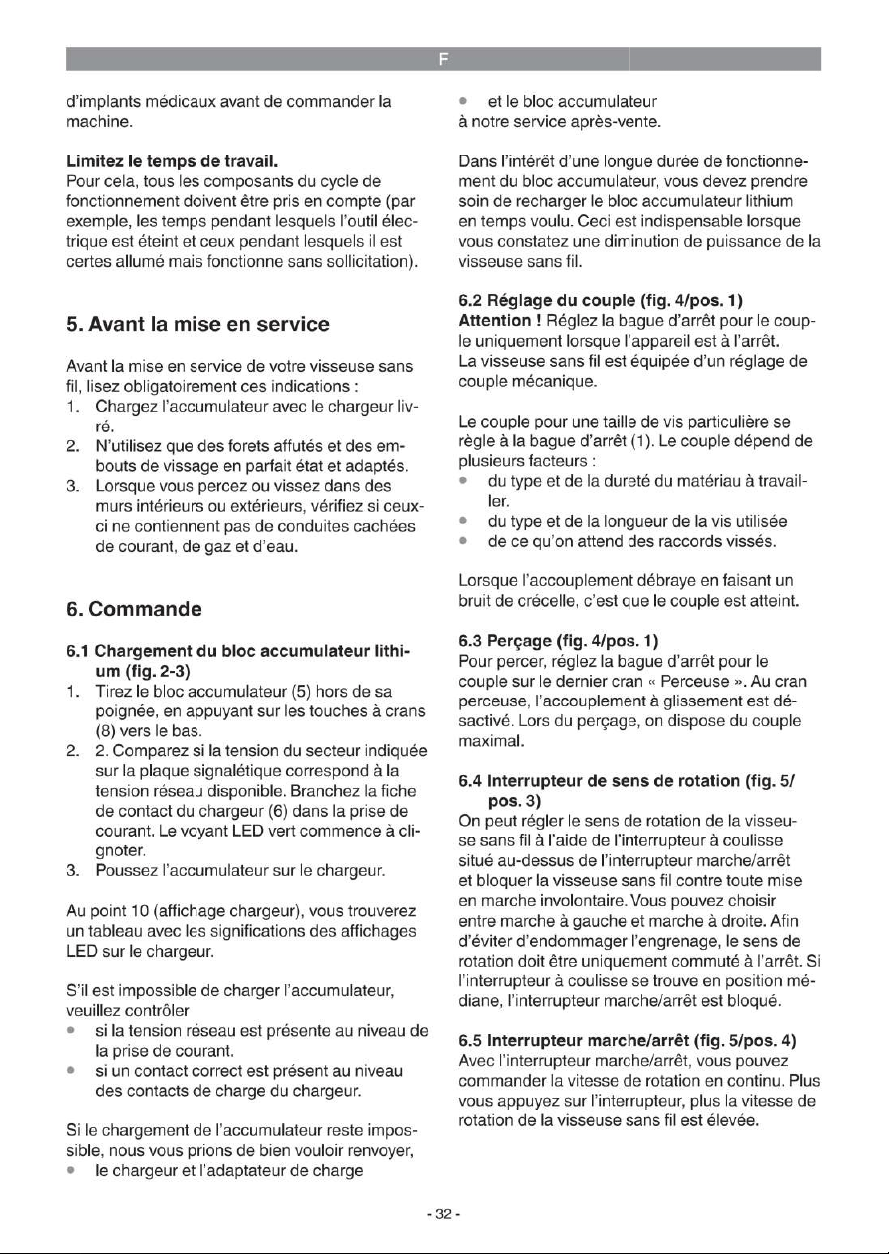 F

d'implants médicaux avant de commander la machine.

Limitez le temps de travail.
Pour cela, tous les composants du cycle de fonctionnement doivent être pris en compte (par exemple, les temps pendant lesquels l'outil électrique est éteint et ceux pendant lesquels il est certes allumé mais fonctionne sans sollicitation).

5. Avant la mise en service

Avant la mise en service de votre visseuse sans fil, lisez obligatoirement ces indications :
1. Chargez l'accumulateur avec le chargeur livré.
2. N'utilisez que des forets affutés et des embouts de vissage en parfait état et adaptés.
3. Lorsque vous percez ou vissez dans des murs intérieurs ou extérieurs, vérifiez si ceux-ci ne contiennent pas de conduites cachées de courant, de gaz et d'eau.

6. Commande

6.1 Chargement du bloc accumulateur lithium (fig. 2-3)
1. Tirez le bloc accumulateur (5) hors de sa poignée, en appuyant sur les touches à crans (8) vers le bas.
2. 2. Comparez si la tension du secteur indiquée sur la plaque signalétique correspond à la tension réseau disponible. Branchez la fiche de contact du chargeur (6) dans la prise de courant. Le voyant LED vert commence à clignoter.
3. Poussez l'accumulateur sur le chargeur.

Au point 10 (affichage chargeur), vous trouverez un tableau avec les significations des affichages LED sur le chargeur.

S'il est impossible de charger l'accumulateur, veuillez contrôler
• si la tension réseau est présente au niveau de la prise de courant.
• si un contact correct est présent au niveau des contacts de charge du chargeur.

Si le chargement de l'accumulateur reste impossible, nous vous prions de bien vouloir renvoyer,
• le chargeur et l'adaptateur de charge
• et le bloc accumulateur
à notre service après-vente.

Dans l'intérêt d'une longue durée de fonctionnement du bloc accumulateur, vous devez prendre soin de recharger le bloc accumulateur lithium en temps voulu. Ceci est indispensable lorsque vous constatez une diminution de puissance de la visseuse sans fil.

6.2 Réglage du couple (fig. 4/pos. 1)
Attention ! Réglez la bague d'arrêt pour le couple uniquement lorsque l'appareil est à l'arrêt.
La visseuse sans fil est équipée d'un réglage de couple mécanique.

Le couple pour une taille de vis particulière se règle à la bague d'arrêt (1). Le couple dépend de plusieurs facteurs :
• du type et de la dureté du matériau à travailler.
• du type et de la longueur de la vis utilisée
• de ce qu'on attend des raccords vissés.

Lorsque l'accouplement débraye en faisant un bruit de crécelle, c'est que le couple est atteint.

6.3 Perçage (fig. 4/pos. 1)
Pour percer, réglez la bague d'arrêt pour le couple sur le dernier cran « Perceuse ». Au cran perceuse, l'accouplement à glissement est désactivé. Lors du perçage, on dispose du couple maximal.

6.4 Interrupteur de sens de rotation (fig. 5/pos. 3)
On peut régler le sens de rotation de la visseuse sans fil à l'aide de l'interrupteur à coulisse situé au-dessus de l'interrupteur marche/arrêt et bloquer la visseuse sans fil contre toute mise en marche involontaire. Vous pouvez choisir entre marche à gauche et marche à droite. Afin d'éviter d'endommager l'engrenage, le sens de rotation doit être uniquement commuté à l'arrêt. Si l'interrupteur à coulisse se trouve en position médiane, l'interrupteur marche/arrêt est bloqué.

6.5 Interrupteur marche/arrêt (fig. 5/pos. 4)
Avec l'interrupteur marche/arrêt, vous pouvez commander la vitesse de rotation en continu. Plus vous appuyez sur l'interrupteur, plus la vitesse de rotation de la visseuse sans fil est élevée.

- 32 -